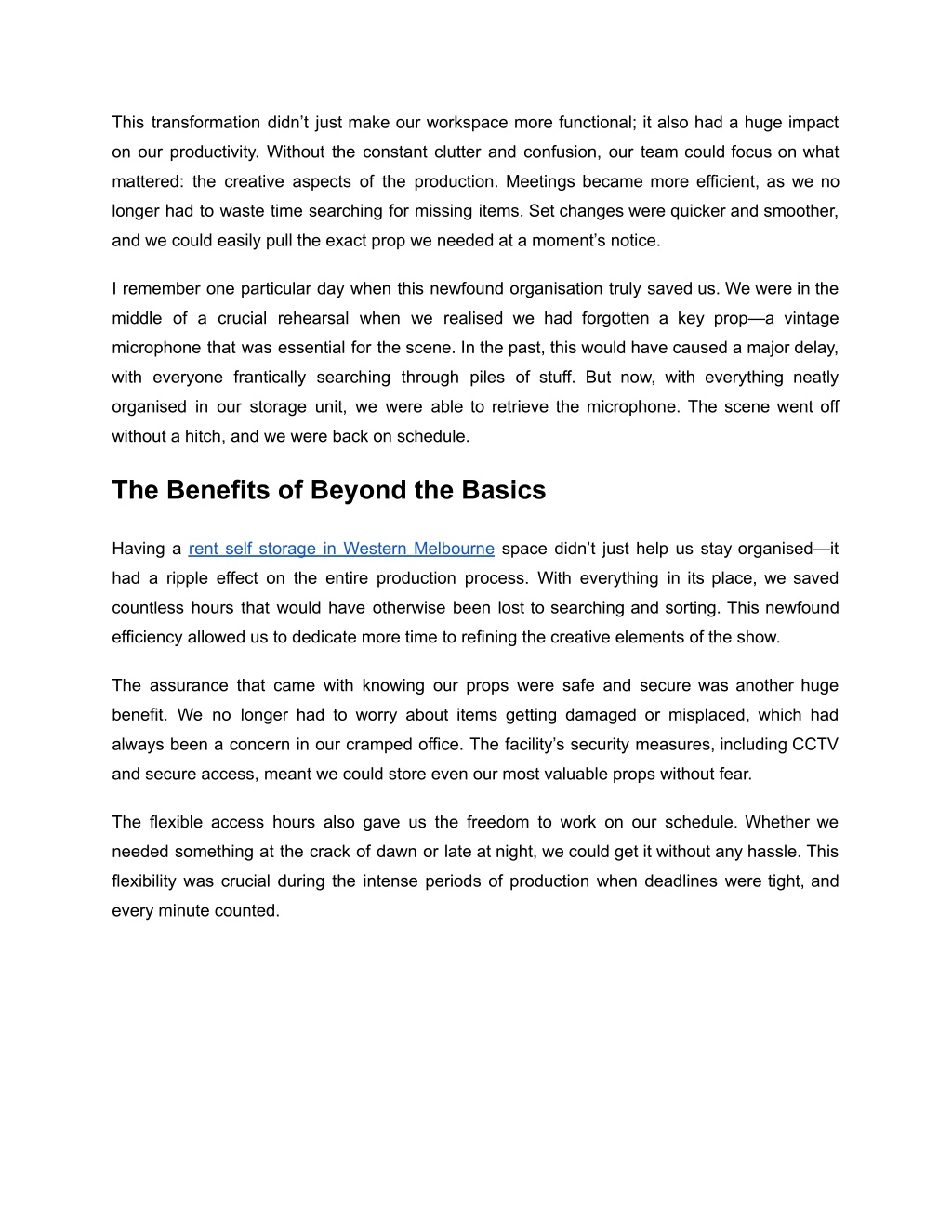 This transformation didn’t just make our workspace more functional; it also had a huge impact on our productivity. Without the constant clutter and confusion, our team could focus on what mattered: the creative aspects of the production. Meetings became more efficient, as we no longer had to waste time searching for missing items. Set changes were quicker and smoother, and we could easily pull the exact prop we needed at a moment’s notice.

I remember one particular day when this newfound organisation truly saved us. We were in the middle of a crucial rehearsal when we realised we had forgotten a key prop—a vintage microphone that was essential for the scene. In the past, this would have caused a major delay, with everyone frantically searching through piles of stuff. But now, with everything neatly organised in our storage unit, we were able to retrieve the microphone. The scene went off without a hitch, and we were back on schedule.

The Benefits of Beyond the Basics

Having a rent self storage in Western Melbourne space didn’t just help us stay organised—it had a ripple effect on the entire production process. With everything in its place, we saved countless hours that would have otherwise been lost to searching and sorting. This newfound efficiency allowed us to dedicate more time to refining the creative elements of the show.

The assurance that came with knowing our props were safe and secure was another huge benefit. We no longer had to worry about items getting damaged or misplaced, which had always been a concern in our cramped office. The facility’s security measures, including CCTV and secure access, meant we could store even our most valuable props without fear.

The flexible access hours also gave us the freedom to work on our schedule. Whether we needed something at the crack of dawn or late at night, we could get it without any hassle. This flexibility was crucial during the intense periods of production when deadlines were tight, and every minute counted.